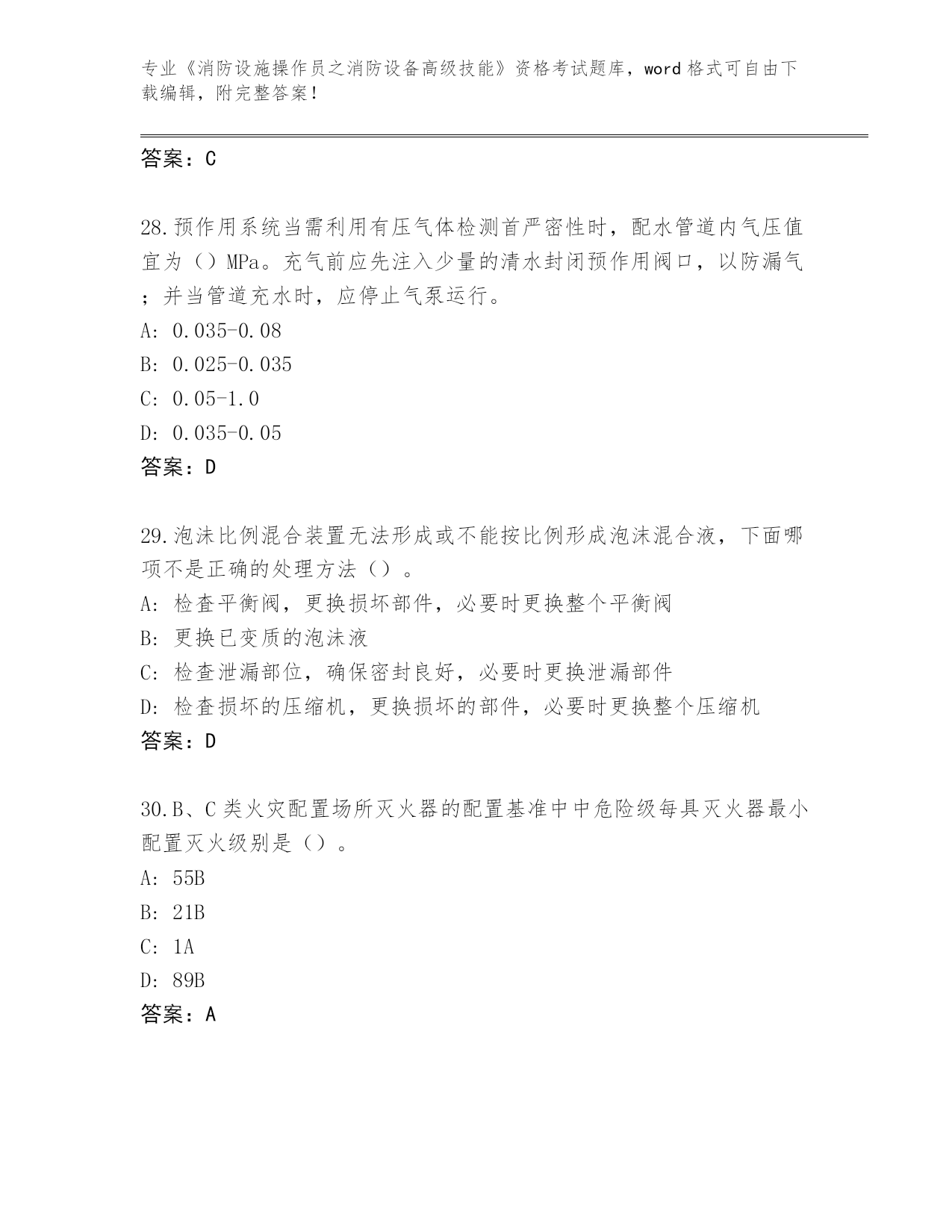 专业《消防设施操作员之消防设备高级技能》资格考试题库，word 格式可自由下载编辑，附完整答案！

答案：C

28.预作用系统当需利用有压气体检测首严密性时，配水管道内气压值宜为（）MPa。充气前应先注入少量的清水封闭预作用阀口，以防漏气；并当管道充水时，应停止气泵运行。
A: 0.035-0.08
B: 0.025-0.035
C: 0.05-1.0
D: 0.035-0.05
答案：D

29.泡沫比例混合装置无法形成或不能按比例形成泡沫混合液，下面哪项不是正确的处理方法（）。
A: 检查平衡阀，更换损坏部件，必要时更换整个平衡阀
B: 更换已变质的泡沫液
C: 检查泄漏部位，确保密封良好，必要时更换泄漏部件
D: 检查损坏的压缩机，更换损坏的部件，必要时更换整个压缩机
答案：D

30.B、C 类火灾配置场所灭火器的配置基准中中危险级每具灭火器最小配置灭火级别是（）。
A: 55B
B: 21B
C: 1A
D: 89B
答案：A